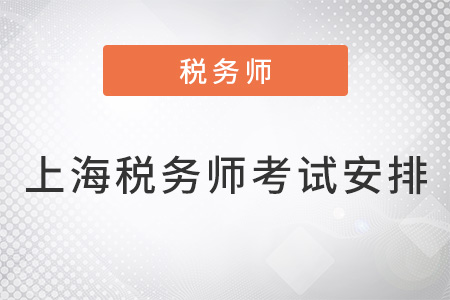 税务师

上海税务师考试安排